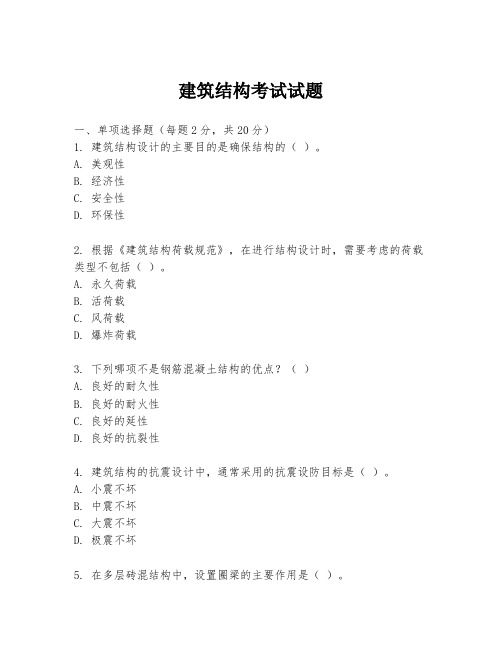 建筑结构考试试题

一、单项选择题（每题2分，共20分）
1. 建筑结构设计的主要目的是确保结构的（ ）。
A. 美观性
B. 经济性
C. 安全性
D. 环保性

2. 根据《建筑结构荷载规范》，在进行结构设计时，需要考虑的荷载类型不包括（ ）。
A. 永久荷载
B. 活荷载
C. 风荷载
D. 爆炸荷载

3. 下列哪项不是钢筋混凝土结构的优点？（ ）
A. 良好的耐久性
B. 良好的耐火性
C. 良好的延性
D. 良好的抗裂性

4. 建筑结构的抗震设计中，通常采用的抗震设防目标是（ ）。
A. 小震不坏
B. 中震不坏
C. 大震不坏
D. 极震不坏

5. 在多层砖混结构中，设置圈梁的主要作用是（ ）。